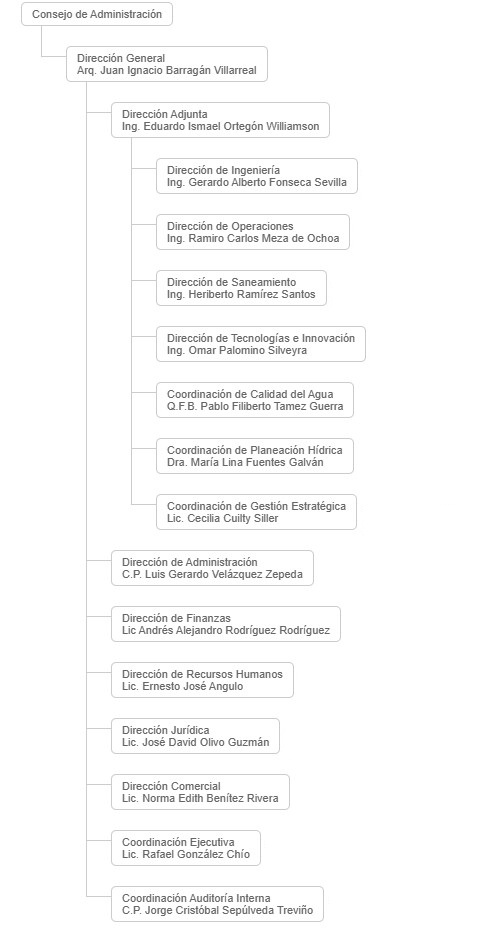 Consejo de Administración

Dirección General
Arq. Juan Ignacio Barragán Villarreal

Dirección Adjunta
Ing. Eduardo Ismael Ortegón Williamson

Dirección de Ingeniería
Ing. Gerardo Alberto Fonseca Sevilla

Dirección de Operaciones
Ing. Ramiro Carlos Meza de Ochoa

Dirección de Saneamiento
Ing. Heriberto Ramírez Santos

Dirección de Tecnologías e Innovación
Ing. Omar Palomino Silveyra

Coordinación de Calidad del Agua
Q.F.B. Pablo Filiberto Tamez Guerra

Coordinación de Planeación Hídrica
Dra. María Lina Fuentes Galván

Coordinación de Gestión Estratégica
Lic. Cecilia Cuilty Siller

Dirección de Administración
C.P. Luis Gerardo Velázquez Zepeda

Dirección de Finanzas
Lic Andrés Alejandro Rodríguez Rodríguez

Dirección de Recursos Humanos
Lic. Ernesto José Angulo

Dirección Jurídica
Lic. José David Olivo Guzmán

Dirección Comercial
Lic. Norma Edith Benítez Rivera

Coordinación Ejecutiva
Lic. Rafael González Chío

Coordinación Auditoría Interna
C.P. Jorge Cristóbal Sepúlveda Treviño